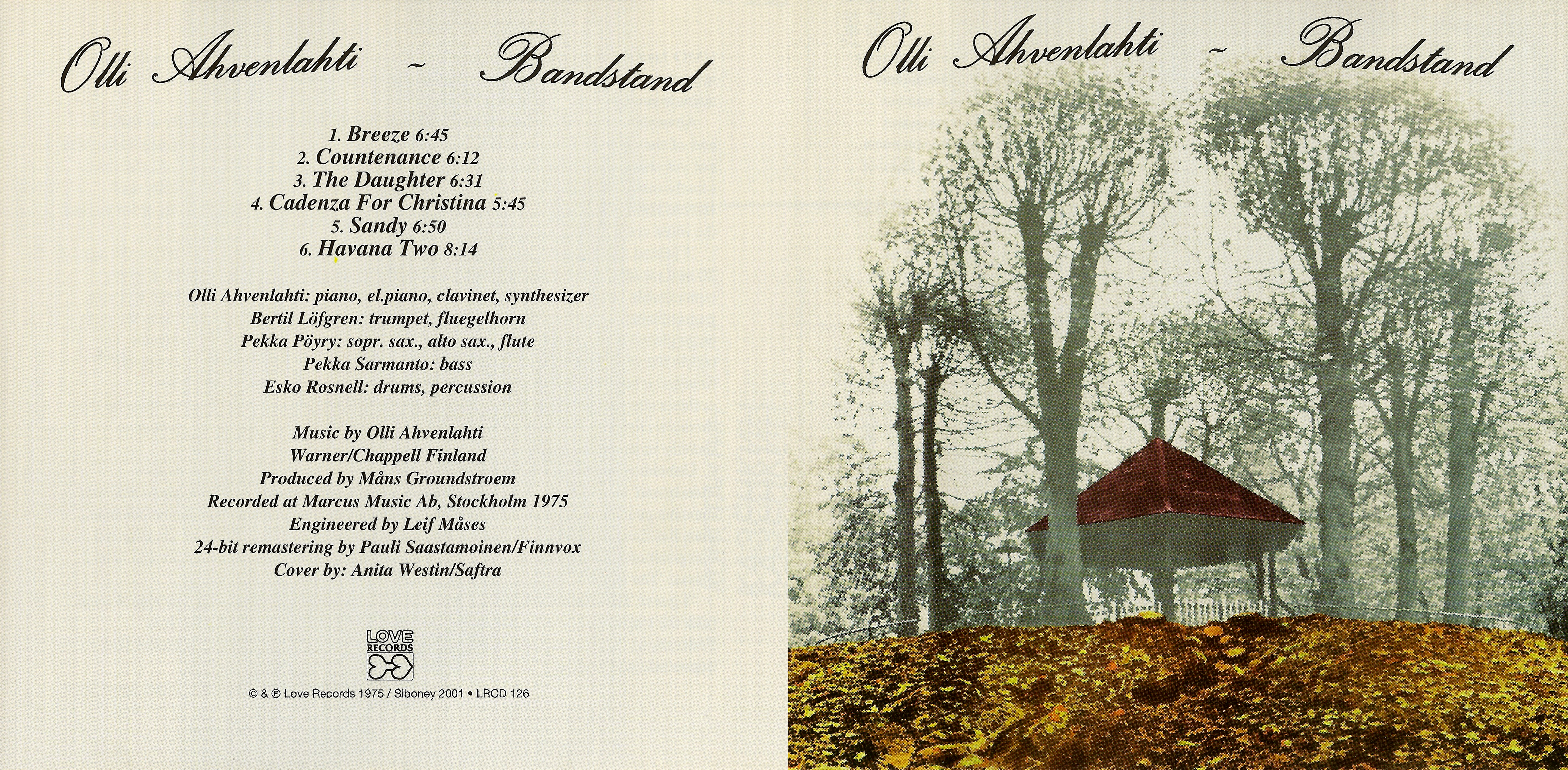 Olli Ahvenlahti ~ Bandstand

1. Breeze 6:45
2. Countenance 6:12
3. The Daughter 6:31
4. Cadenza For Christina 5:45
5. Sandy 6:50
6. Havana Two 8:14

Olli Ahvenlahti: piano, el.piano, clavinet, synthesizer
Bertil Löfgren: trumpet, fluegelhorn
Pekka Pöyry: sopr. sax., alto sax., flute
Pekka Sarmanto: bass
Esko Rosnell: drums, percussion

Music by Olli Ahvenlahti
Warner/Chappell Finland
Produced by Måns Groundstroem
Recorded at Marcus Music Ab, Stockholm 1975
Engineered by Leif Måses
24-bit remastering by Pauli Saastamoinen/Finnvox
Cover by: Anita Westin/Saftra

LOVE RECORDS

© & ℗ Love Records 1975 / Siboney 2001 • LRCD 126

Olli Ahvenlahti ~ Bandstand